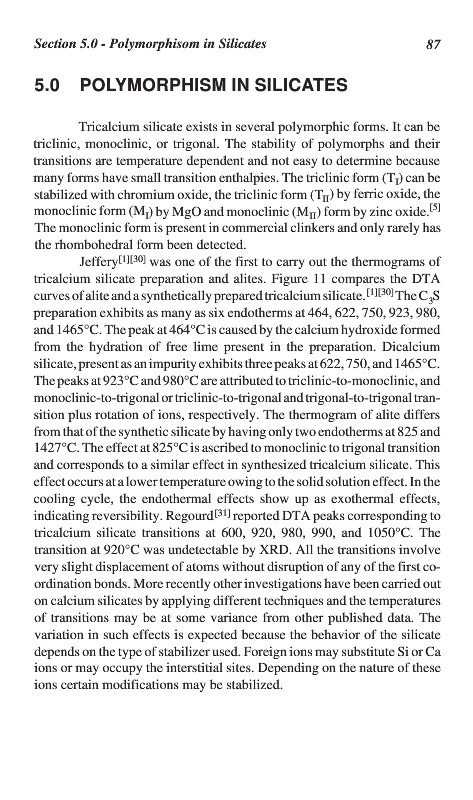 Section 5.0 - Polymorphisom in Silicates 87

5.0 POLYMORPHISM IN SILICATES

Tricalcium silicate exists in several polymorphic forms. It can be triclinic, monoclinic, or trigonal. The stability of polymorphs and their transitions are temperature dependent and not easy to determine because many forms have small transition enthalpies. The triclinic form ($T_I$) can be stabilized with chromium oxide, the triclinic form ($T_{II}$) by ferric oxide, the monoclinic form ($M_I$) by MgO and monoclinic ($M_{II}$) form by zinc oxide.$^{[5]}$ The monoclinic form is present in commercial clinkers and only rarely has the rhombohedral form been detected.

Jeffery$^{[1][30]}$ was one of the first to carry out the thermograms of tricalcium silicate preparation and alites. Figure 11 compares the DTA curves of alite and a synthetically prepared tricalcium silicate.$^{[1][30]}$ The $C_3S$ preparation exhibits as many as six endotherms at 464, 622, 750, 923, 980, and 1465°C. The peak at 464°C is caused by the calcium hydroxide formed from the hydration of free lime present in the preparation. Dicalcium silicate, present as an impurity exhibits three peaks at 622, 750, and 1465°C. The peaks at 923°C and 980°C are attributed to triclinic-to-monoclinic, and monoclinic-to-trigonal or triclinic-to-trigonal and trigonal-to-trigonal transition plus rotation of ions, respectively. The thermogram of alite differs from that of the synthetic silicate by having only two endotherms at 825 and 1427°C. The effect at 825°C is ascribed to monoclinic to trigonal transition and corresponds to a similar effect in synthesized tricalcium silicate. This effect occurs at a lower temperature owing to the solid solution effect. In the cooling cycle, the endothermal effects show up as exothermal effects, indicating reversibility. Regourd$^{[31]}$ reported DTA peaks corresponding to tricalcium silicate transitions at 600, 920, 980, 990, and 1050°C. The transition at 920°C was undetectable by XRD. All the transitions involve very slight displacement of atoms without disruption of any of the first coordination bonds. More recently other investigations have been carried out on calcium silicates by applying different techniques and the temperatures of transitions may be at some variance from other published data. The variation in such effects is expected because the behavior of the silicate depends on the type of stabilizer used. Foreign ions may substitute Si or Ca ions or may occupy the interstitial sites. Depending on the nature of these ions certain modifications may be stabilized.